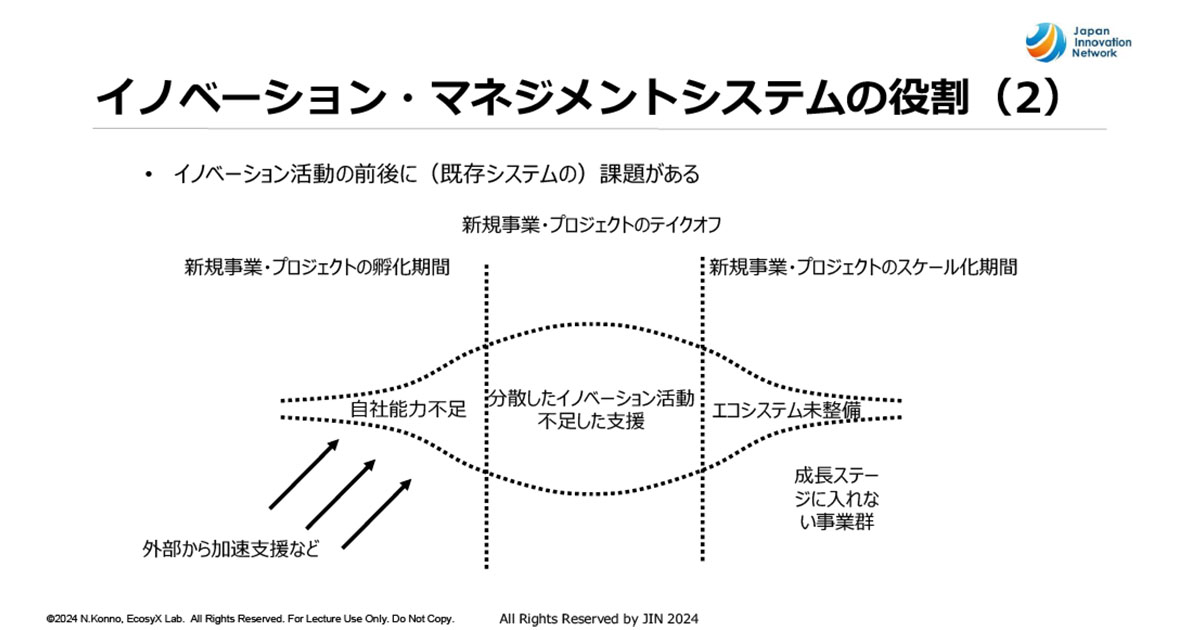 Japan Innovation Network

イノベーション・マネジメントシステムの役割（2）

• イノベーション活動の前後に（既存システムの）課題がある

新規事業・プロジェクトのテイクオフ

新規事業・プロジェクトの孵化期間

新規事業・プロジェクトのスケール化期間

自社能力不足

分散したイノベーション活動
不足した支援

エコシステム未整備

成長ステージに入れない事業群

外部から加速支援など

©2024 N.Konno, EcosyX Lab. All Rights Reserved. For Lecture Use Only. Do Not Copy.

All Rights Reserved by JIN 2024